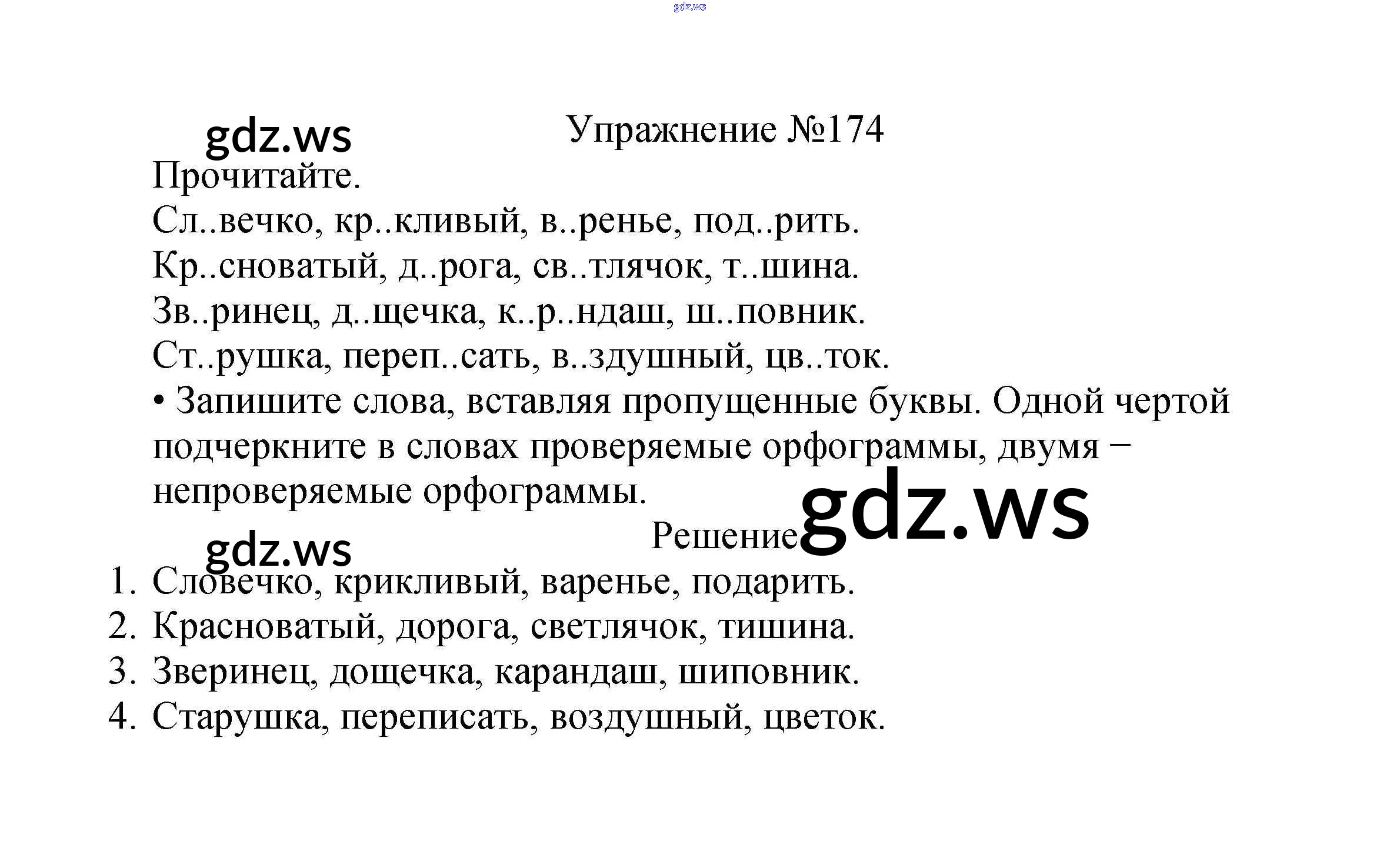 Упражнение №174

Прочитайте.

Сл..вечко, кр..кливый, в..ренье, под..рить.
Кр..сноватый, д..рога, св..тлячок, т..шина.
Зв..ринец, д..щечка, к..р..ндаш, ш..повник.
Ст..рушка, переп..сать, в..здушный, цв..ток.

• Запишите слова, вставляя пропущенные буквы. Одной чертой подчеркните в словах проверяемые орфограммы, двумя – непроверяемые орфограммы.

Решение

1. Словечко, крикливый, варенье, подарить.
2. Красноватый, дорога, светлячок, тишина.
3. Зверинец, дощечка, карандаш, шиповник.
4. Старушка, переписать, воздушный, цветок.

gdz.ws